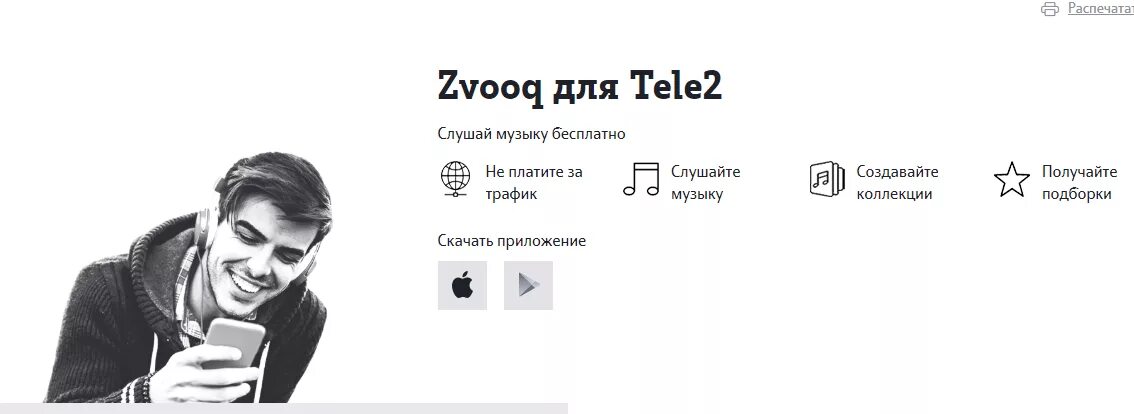 Распечатат

Zvooq для Tele2

Слушай музыку бесплатно

Не платите за трафик

Слушайте музыку

Создавайте коллекции

Получайте подборки

Скачать приложение